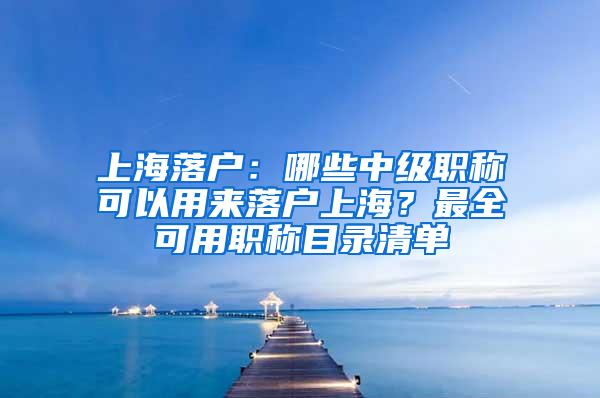 上海落户：哪些中级职称可以用来落户上海？最全可用职称目录清单